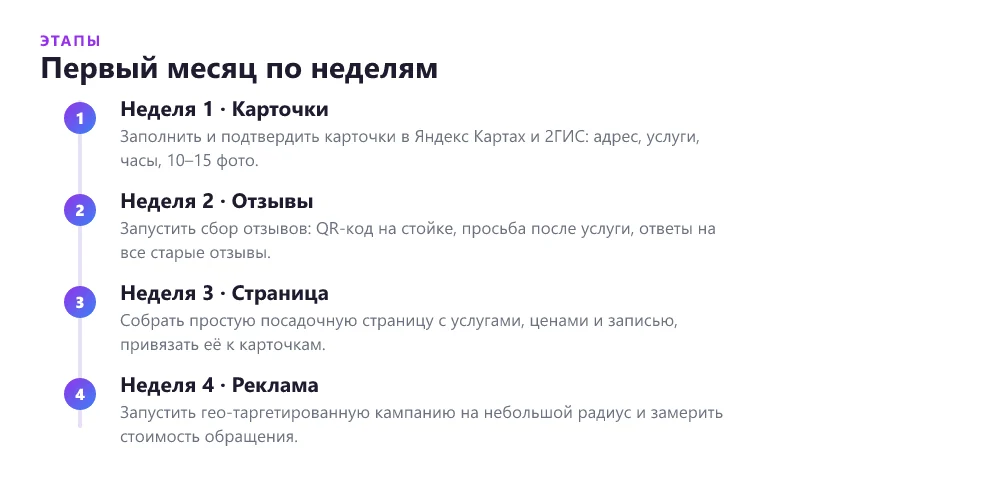 ЭТАПЫ

Первый месяц по неделям

1
Неделя 1 · Карточки
Заполнить и подтвердить карточки в Яндекс Картах и 2ГИС: адрес, услуги, часы, 10–15 фото.

2
Неделя 2 · Отзывы
Запустить сбор отзывов: QR-код на стойке, просьба после услуги, ответы на все старые отзывы.

3
Неделя 3 · Страница
Собрать простую посадочную страницу с услугами, ценами и записью, привязать её к карточкам.

4
Неделя 4 · Реклама
Запустить гео-таргетированную кампанию на небольшой радиус и замерить стоимость обращения.